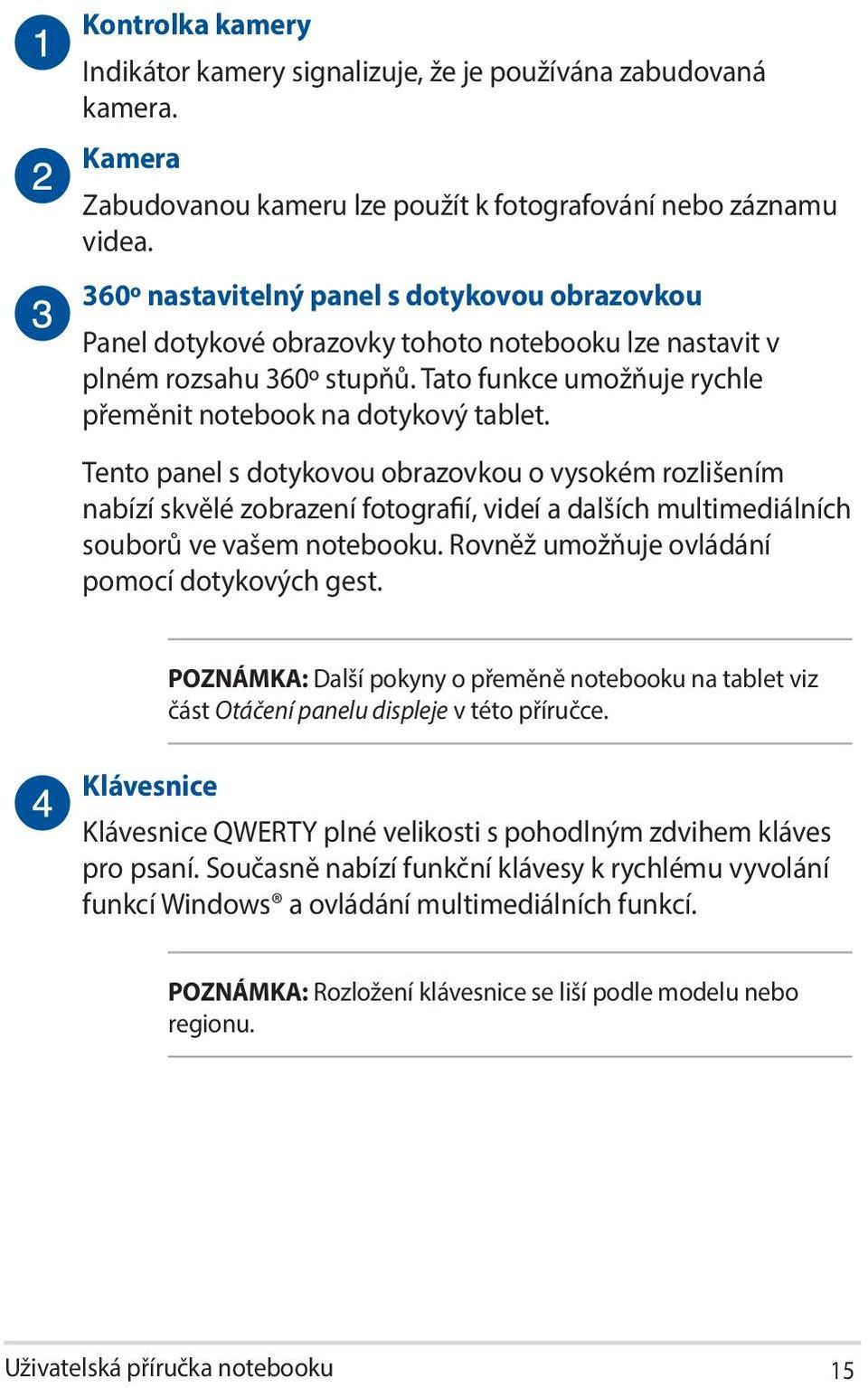 1

Kontrolka kamery

Indikátor kamery signalizuje, že je používána zabudovaná kamera.

2

Kamera

Zabudovanou kameru lze použít k fotografování nebo záznamu videa.

3

360º nastavitelný panel s dotykovou obrazovkou

Panel dotykové obrazovky tohoto notebooku lze nastavit v plném rozsahu 360º stupňů. Tato funkce umožňuje rychle přeměnit notebook na dotykový tablet.

Tento panel s dotykovou obrazovkou o vysokém rozlišením nabízí skvělé zobrazení fotografií, videí a dalších multimediálních souborů ve vašem notebooku. Rovněž umožňuje ovládání pomocí dotykových gest.

POZNÁMKA: Další pokyny o přeměně notebooku na tablet viz část Otáčení panelu displeje v této příručce.

4

Klávesnice

Klávesnice QWERTY plné velikosti s pohodlným zdvihem kláves pro psaní. Současně nabízí funkční klávesy k rychlému vyvolání funkcí Windows® a ovládání multimediálních funkcí.

POZNÁMKA: Rozložení klávesnice se liší podle modelu nebo regionu.

Uživatelská příručka notebooku

15